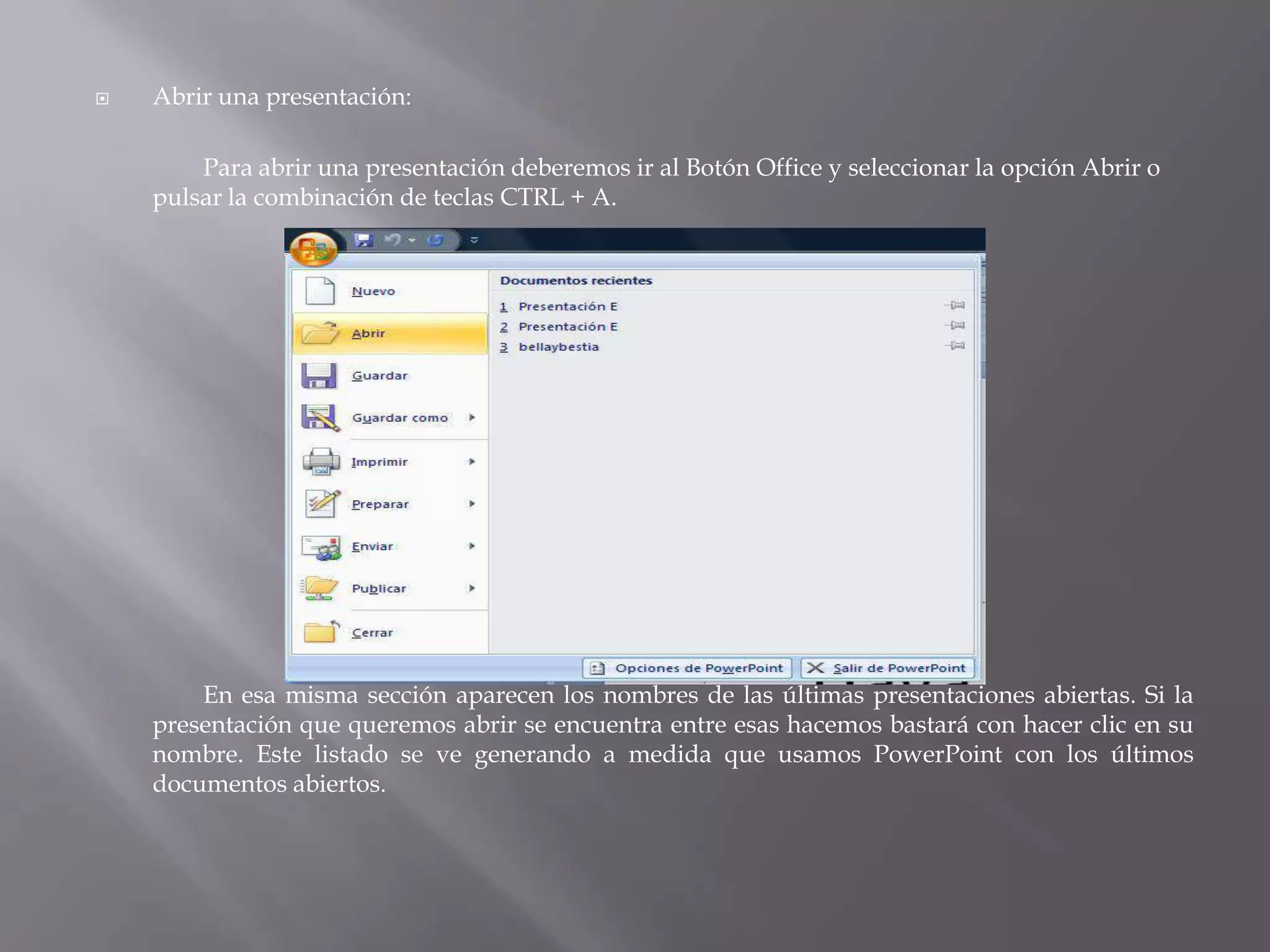 Abrir una presentación:

Para abrir una presentación deberemos ir al Botón Office y seleccionar la opción Abrir o pulsar la combinación de teclas CTRL + A.

Nuevo
Abrir
Guardar
Guardar como
Imprimir
Preparar
Enviar
Publicar
Cerrar

Documentos recientes
1 Presentación E
2 Presentación E
3 bellaybestia

Opciones de PowerPoint
Salir de PowerPoint

En esa misma sección aparecen los nombres de las últimas presentaciones abiertas. Si la presentación que queremos abrir se encuentra entre esas hacemos bastará con hacer clic en su nombre. Este listado se ve generando a medida que usamos PowerPoint con los últimos documentos abiertos.